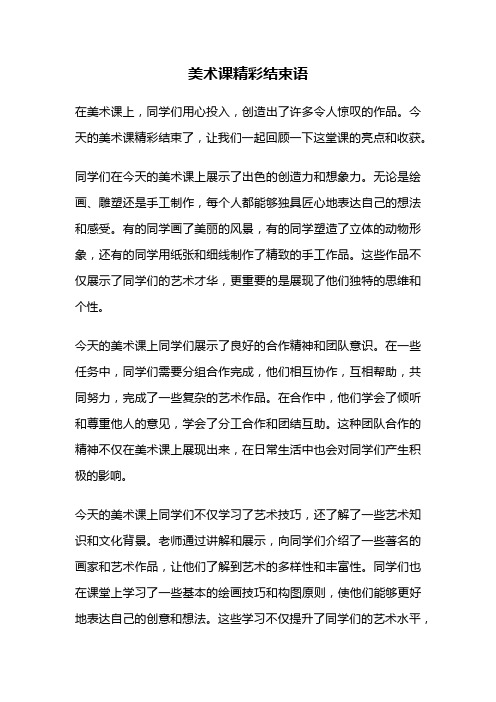 美术课精彩结束语

在美术课上，同学们用心投入，创造出了许多令人惊叹的作品。今天的美术课精彩结束了，让我们一起回顾一下这堂课的亮点和收获。

同学们在今天的美术课上展示了出色的创造力和想象力。无论是绘画、雕塑还是手工制作，每个人都能够独具匠心地表达自己的想法和感受。有的同学画了美丽的风景，有的同学塑造了立体的动物形象，还有的同学用纸张和细线制作了精致的手工作品。这些作品不仅展示了同学们的艺术才华，更重要的是展现了他们独特的思维和个性。

今天的美术课上同学们展示了良好的合作精神和团队意识。在一些任务中，同学们需要分组合作完成，他们相互协作，互相帮助，共同努力，完成了一些复杂的艺术作品。在合作中，他们学会了倾听和尊重他人的意见，学会了分工合作和团结互助。这种团队合作的精神不仅在美术课上展现出来，在日常生活中也会对同学们产生积极的影响。

今天的美术课上同学们不仅学习了艺术技巧，还了解了一些艺术知识和文化背景。老师通过讲解和展示，向同学们介绍了一些著名的画家和艺术作品，让他们了解到艺术的多样性和丰富性。同学们也在课堂上学习了一些基本的绘画技巧和构图原则，使他们能够更好地表达自己的创意和想法。这些学习不仅提升了同学们的艺术水平，